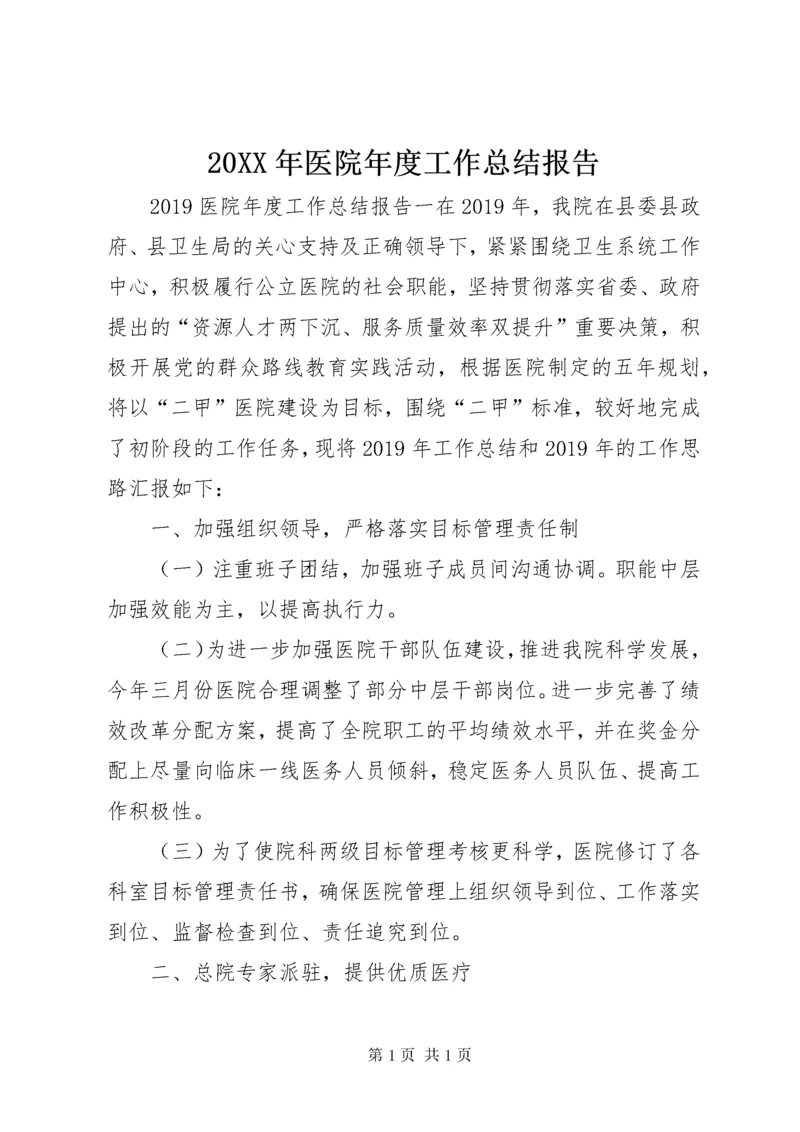 20XX 年医院年度工作总结报告

2019 医院年度工作总结报告一在 2019 年，我院在县委县政府、县卫生局的关心支持及正确领导下，紧紧围绕卫生系统工作中心，积极履行公立医院的社会职能，坚持贯彻落实省委、政府提出的“资源人才两下沉、服务质量效率双提升”重要决策，积极开展党的群众路线教育实践活动，根据医院制定的五年规划，将以“二甲”医院建设为目标，围绕“二甲”标准，较好地完成了初阶段的工作任务，现将 2019 年工作总结和 2019 年的工作思路汇报如下：

一、加强组织领导，严格落实目标管理责任制

（一）注重班子团结，加强班子成员间沟通协调。职能中层加强效能为主，以提高执行力。

（二）为进一步加强医院干部队伍建设，推进我院科学发展，今年三月份医院合理调整了部分中层干部岗位。进一步完善了绩效改革分配方案，提高了全院职工的平均绩效水平，并在奖金分配上尽量向临床一线医务人员倾斜，稳定医务人员队伍、提高工作积极性。

（三）为了使院科两级目标管理考核更科学，医院修订了各科室目标管理责任书，确保医院管理上组织领导到位、工作落实到位、监督检查到位、责任追究到位。

二、总院专家派驻，提供优质医疗

第 1 页 共 1 页